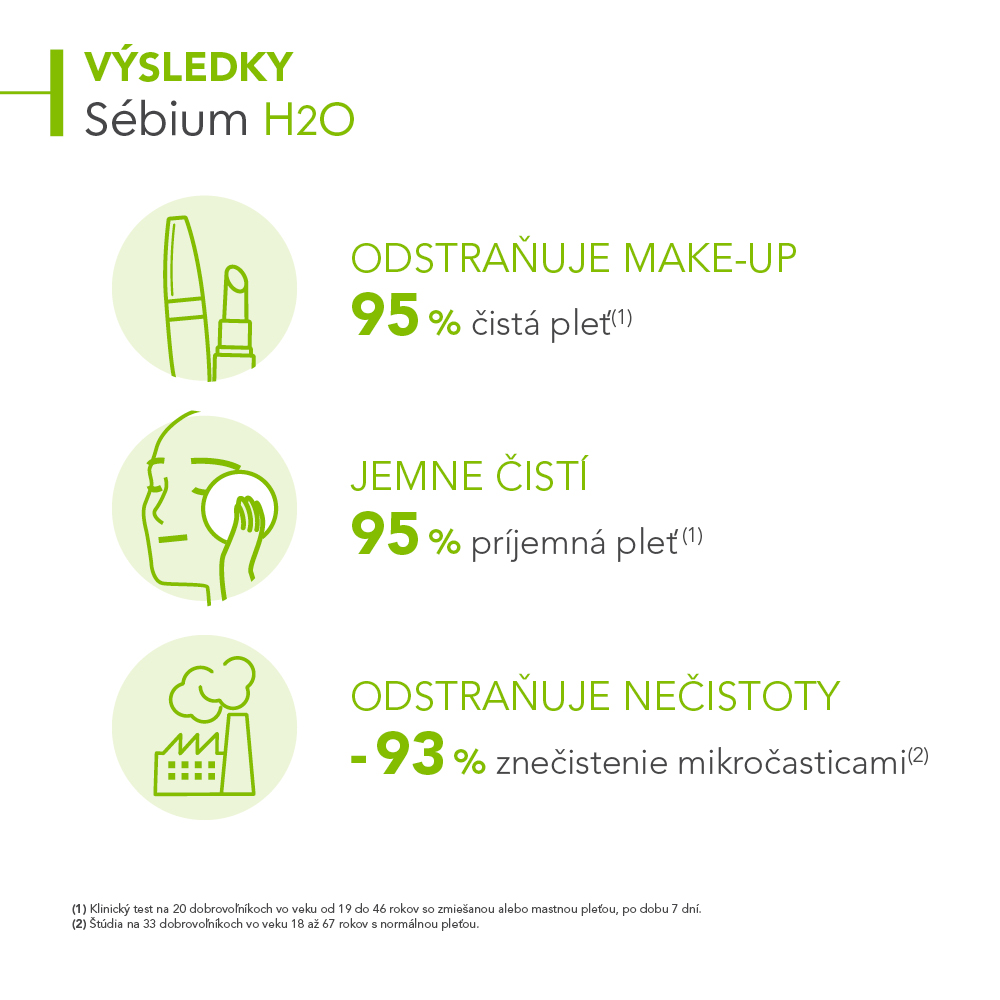 VÝSLEDKY
Sébium H2O

ODSTRAŇUJE MAKE-UP
95 % čistá pleť$^{(1)}$

JEMNE ČISTÍ
95 % príjemná pleť$^{(1)}$

ODSTRAŇUJE NEČISTOTY
- 93 % znečistenie mikročasticami$^{(2)}$

(1) Klinický test na 20 dobrovoľníkoch vo veku od 19 do 46 rokov so zmiešanou alebo mastnou pleťou, po dobu 7 dní.
(2) Štúdia na 33 dobrovoľníkoch vo veku 18 až 67 rokov s normálnou pleťou.